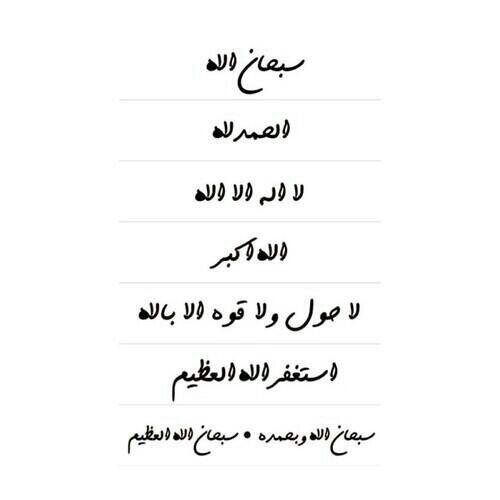 سبحان الله

الحمد لله

لا اله الا الله

الله اكبر

لا حول ولا قوه الا بالله

استغفر الله العظيم

سبحان الله وبحمده • سبحان الله العظيم